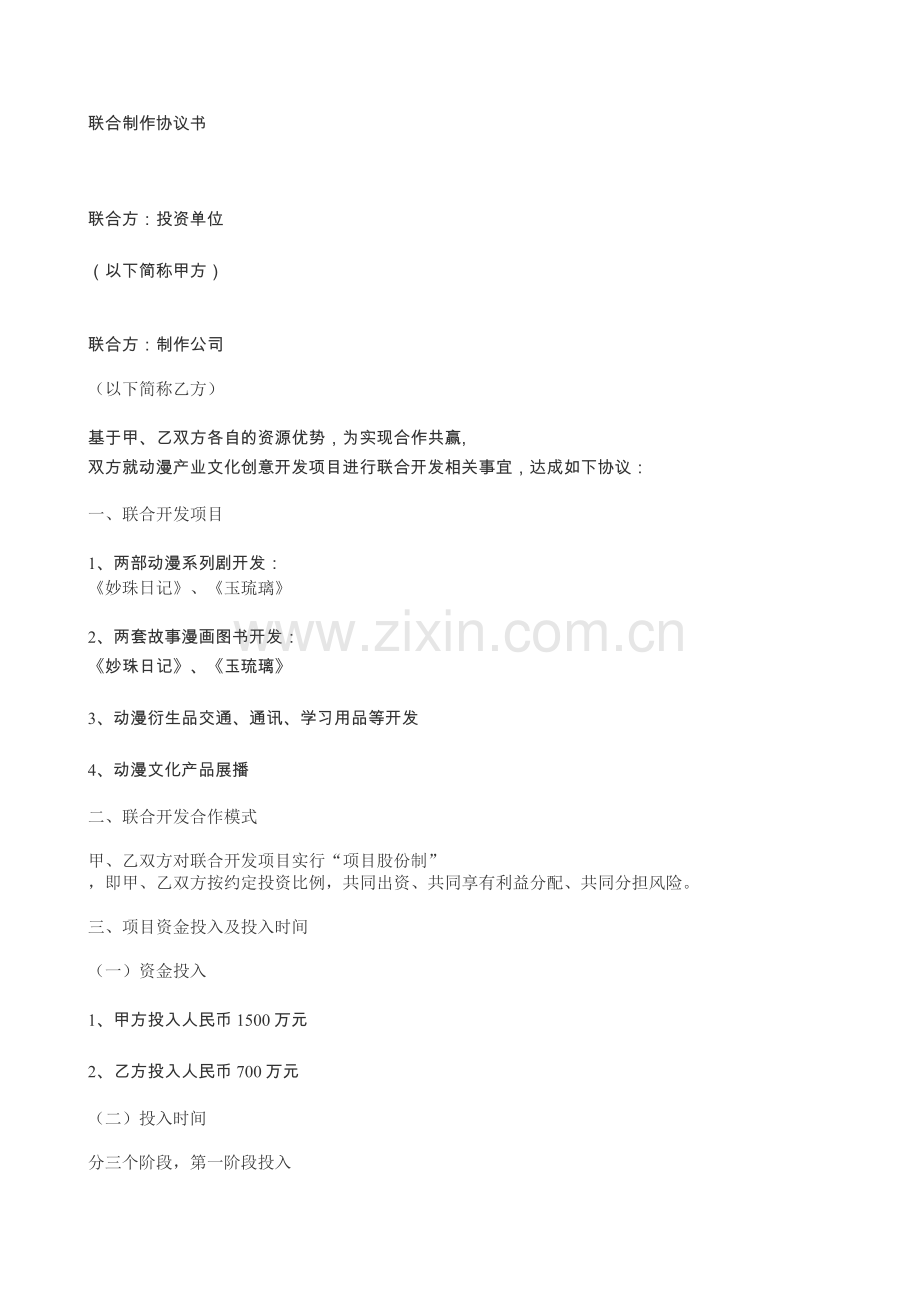 联合制作协议书

联合方：投资单位

（以下简称甲方）

联合方：制作公司

（以下简称乙方）

基于甲、乙双方各自的资源优势，为实现合作共赢,
双方就动漫产业文化创意开发项目进行联合开发相关事宜，达成如下协议：

一、联合开发项目

1、两部动漫系列剧开发：
《妙珠日记》、《玉琉璃》

2、两套故事漫画图书开发：
《妙珠日记》、《玉琉璃》

3、动漫衍生品交通、通讯、学习用品等开发

4、动漫文化产品展播

二、联合开发合作模式

甲、乙双方对联合开发项目实行“项目股份制”
，即甲、乙双方按约定投资比例，共同出资、共同享有利益分配、共同分担风险。

三、项目资金投入及投入时间

（一）资金投入

1、甲方投入人民币1500万元

2、乙方投入人民币700万元

（二）投入时间

分三个阶段，第一阶段投入

www.zixin.com.cn